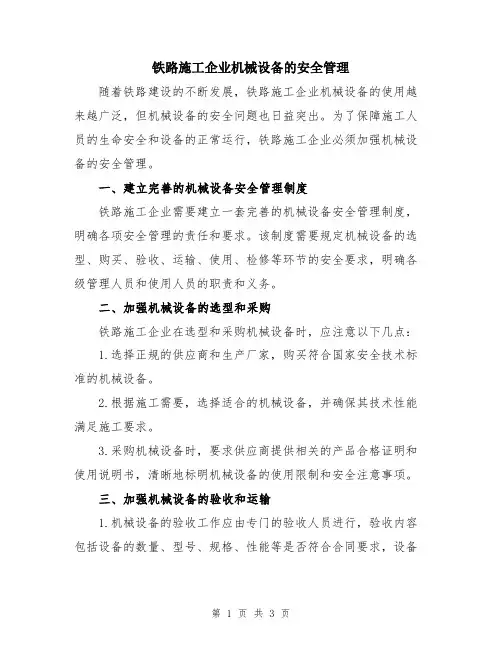 铁路施工企业机械设备的安全管理

随着铁路建设的不断发展，铁路施工企业机械设备的使用越来越广泛，但机械设备的安全问题也日益突出。为了保障施工人员的生命安全和设备的正常运行，铁路施工企业必须加强机械设备的安全管理。

一、建立完善的机械设备安全管理制度

铁路施工企业需要建立一套完善的机械设备安全管理制度，明确各项安全管理的责任和要求。该制度需要规定机械设备的选型、购买、验收、运输、使用、检修等环节的安全要求，明确各级管理人员和使用人员的职责和义务。

二、加强机械设备的选型和采购

铁路施工企业在选型和采购机械设备时，应注意以下几点：

1.选择正规的供应商和生产厂家，购买符合国家安全技术标准的机械设备。

2.根据施工需要，选择适合的机械设备，并确保其技术性能满足施工要求。

3.采购机械设备时，要求供应商提供相关的产品合格证明和使用说明书，清晰地标明机械设备的使用限制和安全注意事项。

三、加强机械设备的验收和运输

1.机械设备的验收工作应由专门的验收人员进行，验收内容包括设备的数量、型号、规格、性能等是否符合合同要求，设备

第 1 页 共 3 页